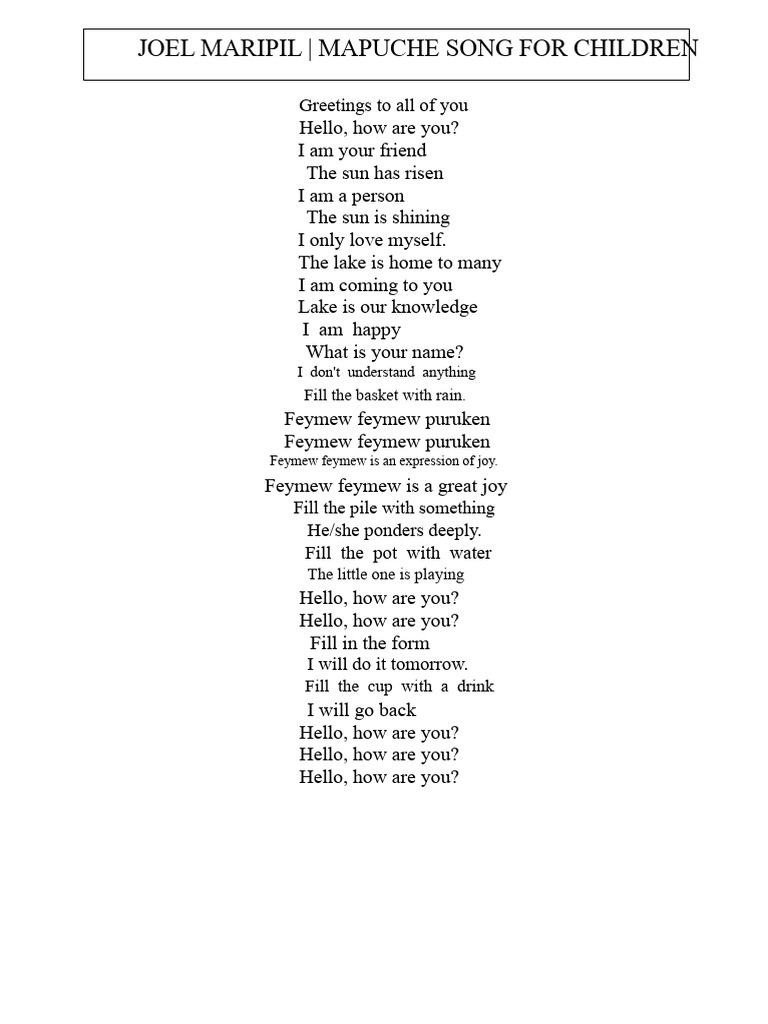 JOEL MARIPIL | MAPUCHE SONG FOR CHILDREN

Greetings to all of you
Hello, how are you?
I am your friend
The sun has risen
I am a person
The sun is shining
I only love myself.
The lake is home to many
I am coming to you
Lake is our knowledge
I am happy
What is your name?
I don't understand anything
Fill the basket with rain.
Feymew feymew puruken
Feymew feymew puruken
Feymew feymew is an expression of joy.
Feymew feymew is a great joy
Fill the pile with something
He/she ponders deeply.
Fill the pot with water
The little one is playing
Hello, how are you?
Hello, how are you?
Fill in the form
I will do it tomorrow.
Fill the cup with a drink
I will go back
Hello, how are you?
Hello, how are you?
Hello, how are you?